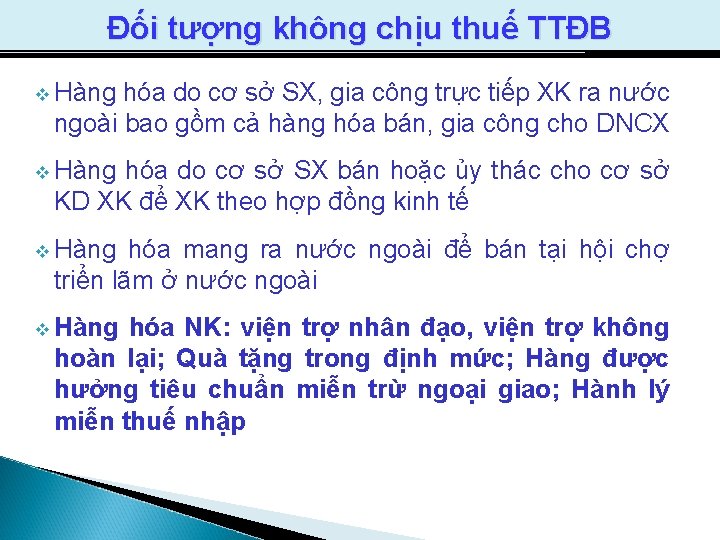 Đối tượng không chịu thuế TTĐB

❖ Hàng hóa do cơ sở SX, gia công trực tiếp XK ra nước ngoài bao gồm cả hàng hóa bán, gia công cho DNCX

❖ Hàng hóa do cơ sở SX bán hoặc ủy thác cho cơ sở KD XK để XK theo hợp đồng kinh tế

❖ Hàng hóa mang ra nước ngoài để bán tại hội chợ triển lãm ở nước ngoài

❖ Hàng hóa NK: viện trợ nhân đạo, viện trợ không hoàn lại; Quà tặng trong định mức; Hàng được hưởng tiêu chuẩn miễn trừ ngoại giao; Hành lý miễn thuế nhập